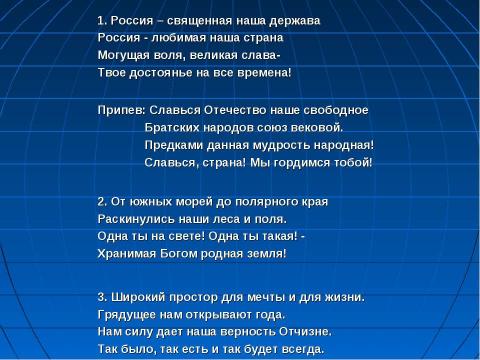 1. Россия – священная наша держава
Россия - любимая наша страна
Могущая воля, великая слава-
Твое достоянье на все времена!

Припев: Славься Отечество наше свободное
Братских народов союз вековой.
Предками данная мудрость народная!
Славься, страна! Мы гордимся тобой!

2. От южных морей до полярного края
Раскинулись наши леса и поля.
Одна ты на свете! Одна ты такая! -
Хранимая Богом родная земля!

3. Широкий простор для мечты и для жизни.
Грядущее нам открывают года.
Нам силу дает наша верность Отчизне.
Так было, так есть и так будет всегда.